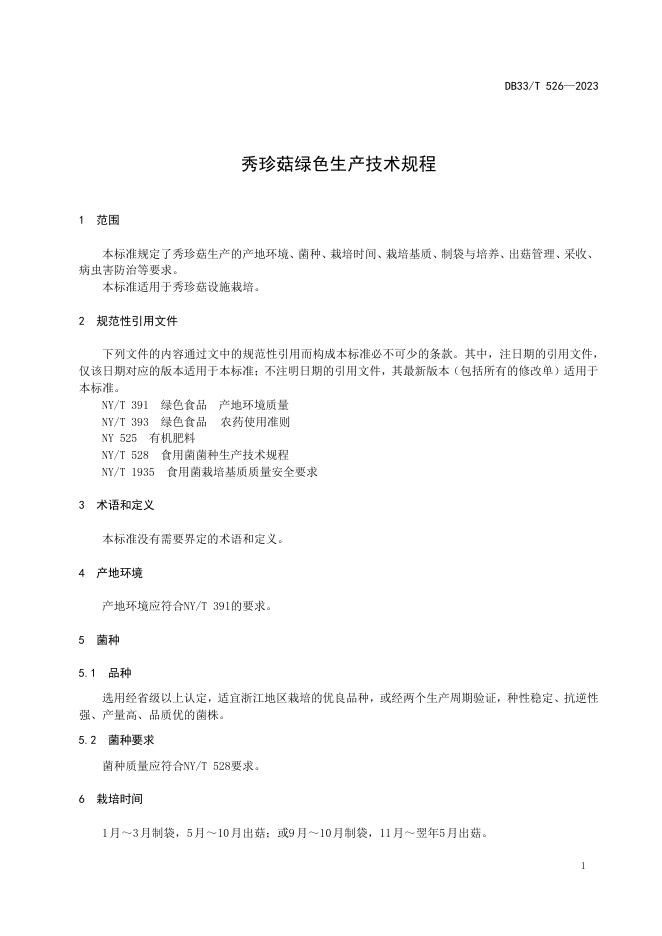 DB33/T 526—2023

秀珍菇绿色生产技术规程

1 范围

本标准规定了秀珍菇生产的产地环境、菌种、栽培时间、栽培基质、制袋与培养、出菇管理、采收、病虫害防治等要求。

本标准适用于秀珍菇设施栽培。

2 规范性引用文件

下列文件的内容通过文中的规范性引用而构成本标准必不可少的条款。其中，注日期的引用文件，仅该日期对应的版本适用于本标准；不注明日期的引用文件，其最新版本（包括所有的修改单）适用于本标准。

NY/T 391 绿色食品 产地环境质量

NY/T 393 绿色食品 农药使用准则

NY 525 有机肥料

NY/T 528 食用菌菌种生产技术规程

NY/T 1935 食用菌栽培基质质量安全要求

3 术语和定义

本标准没有需要界定的术语和定义。

4 产地环境

产地环境应符合NY/T 391的要求。

5 菌种

5.1 品种

选用经省级以上认定，适宜浙江地区栽培的优良品种，或经两个生产周期验证，种性稳定、抗逆性强、产量高、品质优的菌株。

5.2 菌种要求

菌种质量应符合NY/T 528要求。

6 栽培时间

1月～3月制袋，5月～10月出菇；或9月～10月制袋，11月～翌年5月出菇。

1